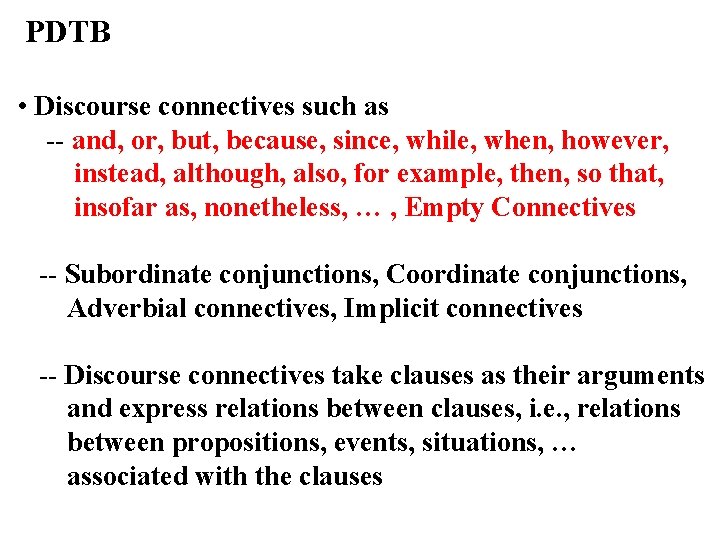 PDTB

• Discourse connectives such as
-- and, or, but, because, since, while, when, however, instead, although, also, for example, then, so that, insofar as, nonetheless, … , Empty Connectives

-- Subordinate conjunctions, Coordinate conjunctions, Adverbial connectives, Implicit connectives

-- Discourse connectives take clauses as their arguments and express relations between clauses, i.e., relations between propositions, events, situations, … associated with the clauses